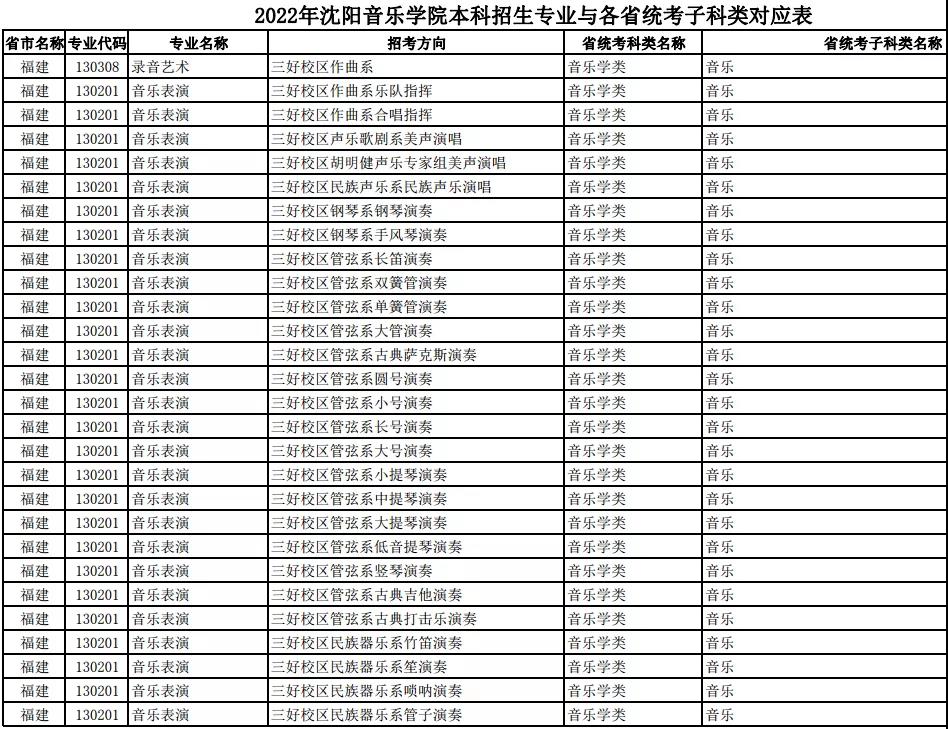 2022年沈阳音乐学院本科招生专业与各省统考子科类对应表

| 省市名称 | 专业代码 | 专业名称 | 招考方向 | 省统考科类名称 | 省统考子科类名称 |
|---|---|---|---|---|---|
| 福建 | 130308 | 录音艺术 | 三好校区作曲系 | 音乐学类 | 音乐 |
| 福建 | 130201 | 音乐表演 | 三好校区作曲系乐队指挥 | 音乐学类 | 音乐 |
| 福建 | 130201 | 音乐表演 | 三好校区作曲系合唱指挥 | 音乐学类 | 音乐 |
| 福建 | 130201 | 音乐表演 | 三好校区声乐歌剧系美声演唱 | 音乐学类 | 音乐 |
| 福建 | 130201 | 音乐表演 | 三好校区胡明健声乐专家组美声演唱 | 音乐学类 | 音乐 |
| 福建 | 130201 | 音乐表演 | 三好校区民族声乐系民族声乐演唱 | 音乐学类 | 音乐 |
| 福建 | 130201 | 音乐表演 | 三好校区钢琴系钢琴演奏 | 音乐学类 | 音乐 |
| 福建 | 130201 | 音乐表演 | 三好校区钢琴系手风琴演奏 | 音乐学类 | 音乐 |
| 福建 | 130201 | 音乐表演 | 三好校区管弦系长笛演奏 | 音乐学类 | 音乐 |
| 福建 | 130201 | 音乐表演 | 三好校区管弦系双簧管演奏 | 音乐学类 | 音乐 |
| 福建 | 130201 | 音乐表演 | 三好校区管弦系单簧管演奏 | 音乐学类 | 音乐 |
| 福建 | 130201 | 音乐表演 | 三好校区管弦系大管演奏 | 音乐学类 | 音乐 |
| 福建 | 130201 | 音乐表演 | 三好校区管弦系古典萨克斯演奏 | 音乐学类 | 音乐 |
| 福建 | 130201 | 音乐表演 | 三好校区管弦系圆号演奏 | 音乐学类 | 音乐 |
| 福建 | 130201 | 音乐表演 | 三好校区管弦系小号演奏 | 音乐学类 | 音乐 |
| 福建 | 130201 | 音乐表演 | 三好校区管弦系长号演奏 | 音乐学类 | 音乐 |
| 福建 | 130201 | 音乐表演 | 三好校区管弦系大号演奏 | 音乐学类 | 音乐 |
| 福建 | 130201 | 音乐表演 | 三好校区管弦系小提琴演奏 | 音乐学类 | 音乐 |
| 福建 | 130201 | 音乐表演 | 三好校区管弦系中提琴演奏 | 音乐学类 | 音乐 |
| 福建 | 130201 | 音乐表演 | 三好校区管弦系大提琴演奏 | 音乐学类 | 音乐 |
| 福建 | 130201 | 音乐表演 | 三好校区管弦系低音提琴演奏 | 音乐学类 | 音乐 |
| 福建 | 130201 | 音乐表演 | 三好校区管弦系竖琴演奏 | 音乐学类 | 音乐 |
| 福建 | 130201 | 音乐表演 | 三好校区管弦系古典吉他演奏 | 音乐学类 | 音乐 |
| 福建 | 130201 | 音乐表演 | 三好校区管弦系古典打击乐演奏 | 音乐学类 | 音乐 |
| 福建 | 130201 | 音乐表演 | 三好校区民族器乐系竹笛演奏 | 音乐学类 | 音乐 |
| 福建 | 130201 | 音乐表演 | 三好校区民族器乐系笙演奏 | 音乐学类 | 音乐 |
| 福建 | 130201 | 音乐表演 | 三好校区民族器乐系唢呐演奏 | 音乐学类 | 音乐 |
| 福建 | 130201 | 音乐表演 | 三好校区民族器乐系管子演奏 | 音乐学类 | 音乐 |